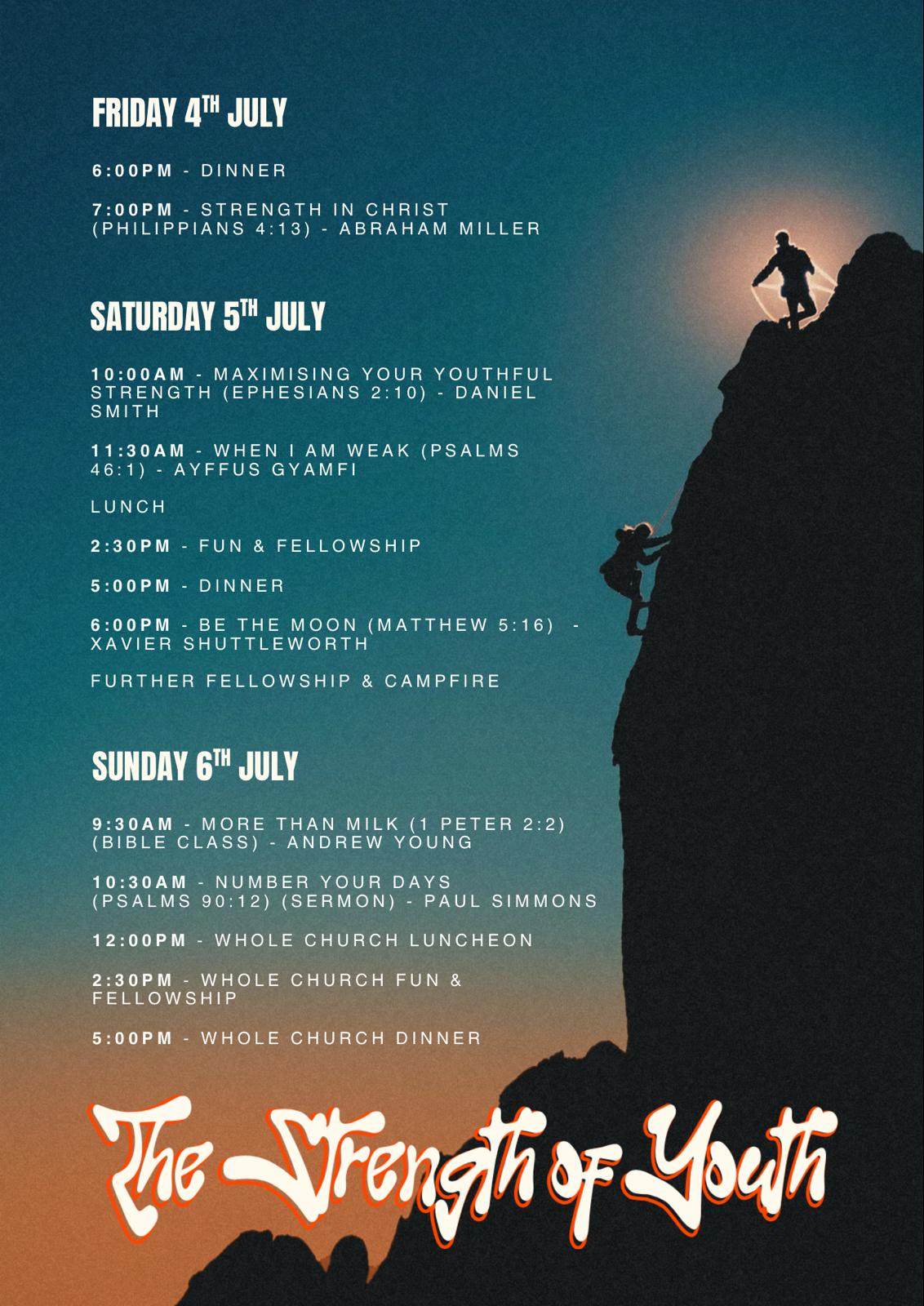 FRIDAY 4TH JULY

6:00PM - DINNER

7:00PM - STRENGTH IN CHRIST (PHILIPPIANS 4:13) - ABRAHAM MILLER

SATURDAY 5TH JULY

10:00AM - MAXIMISING YOUR YOUTHFUL STRENGTH (EPHESIANS 2:10) - DANIEL SMITH

11:30AM - WHEN I AM WEAK (PSALMS 46:1) - AYFFUS GYAMFI

LUNCH

2:30PM - FUN & FELLOWSHIP

5:00PM - DINNER

6:00PM - BE THE MOON (MATTHEW 5:16) - XAVIER SHUTTLEWORTH

FURTHER FELLOWSHIP & CAMPFIRE

SUNDAY 6TH JULY

9:30AM - MORE THAN MILK (1 PETER 2:2) (BIBLE CLASS) - ANDREW YOUNG

10:30AM - NUMBER YOUR DAYS (PSALMS 90:12) (SERMON) - PAUL SIMMONS

12:00PM - WHOLE CHURCH LUNCHEON

2:30PM - WHOLE CHURCH FUN & FELLOWSHIP

5:00PM - WHOLE CHURCH DINNER

The Strength of Youth